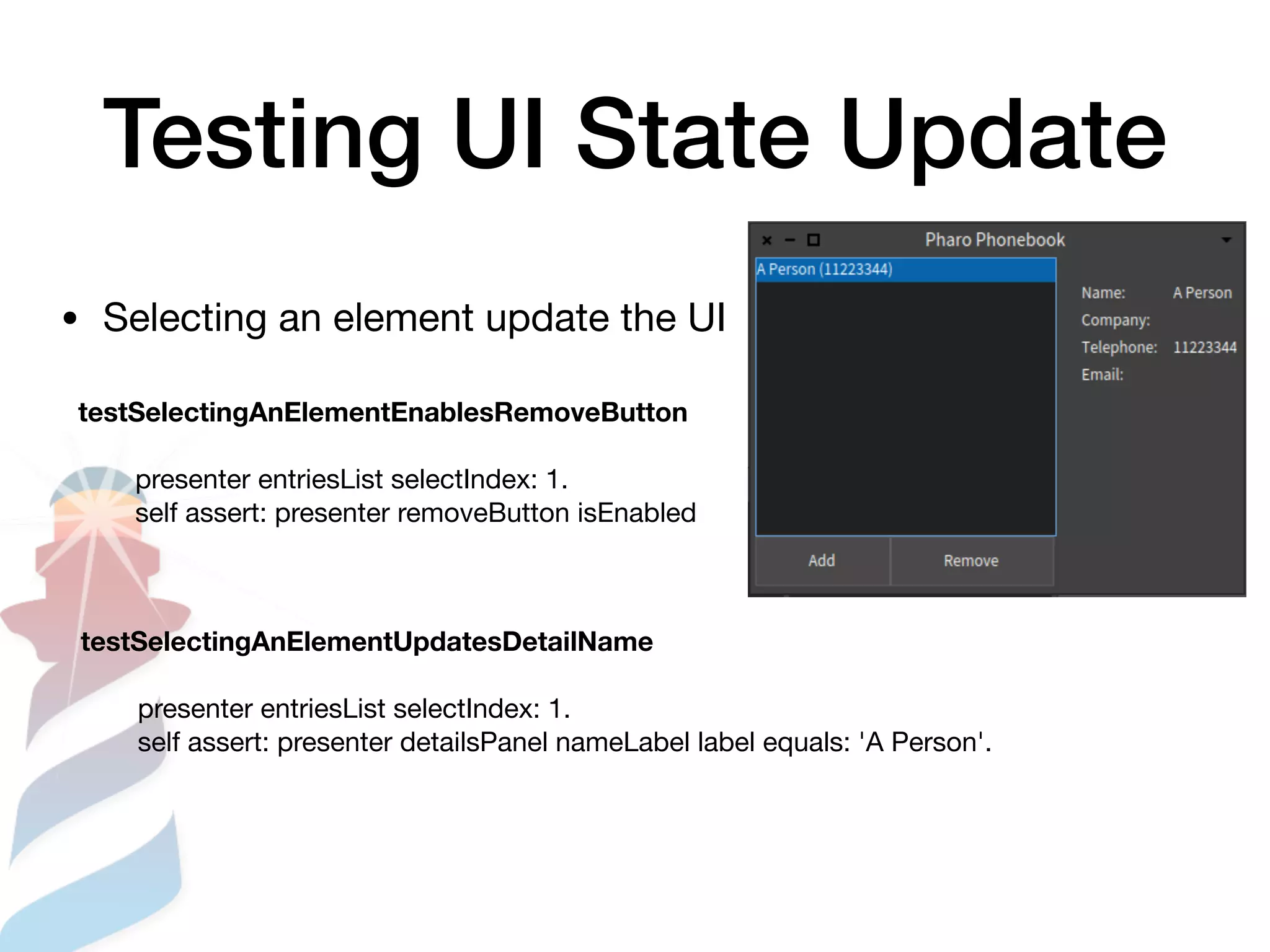 Testing UI State Update

• Selecting an element update the UI

testSelectingAnElementEnablesRemoveButton

presenter entriesList selectIndex: 1.
self assert: presenter removeButton isEnabled

testSelectingAnElementUpdatesDetailName

presenter entriesList selectIndex: 1.
self assert: presenter detailsPanel nameLabel label equals: 'A Person'.

Pharo Phonebook

A Person (11223344)

Name: A Person
Company:
Telephone: 11223344
Email:

Add
Remove